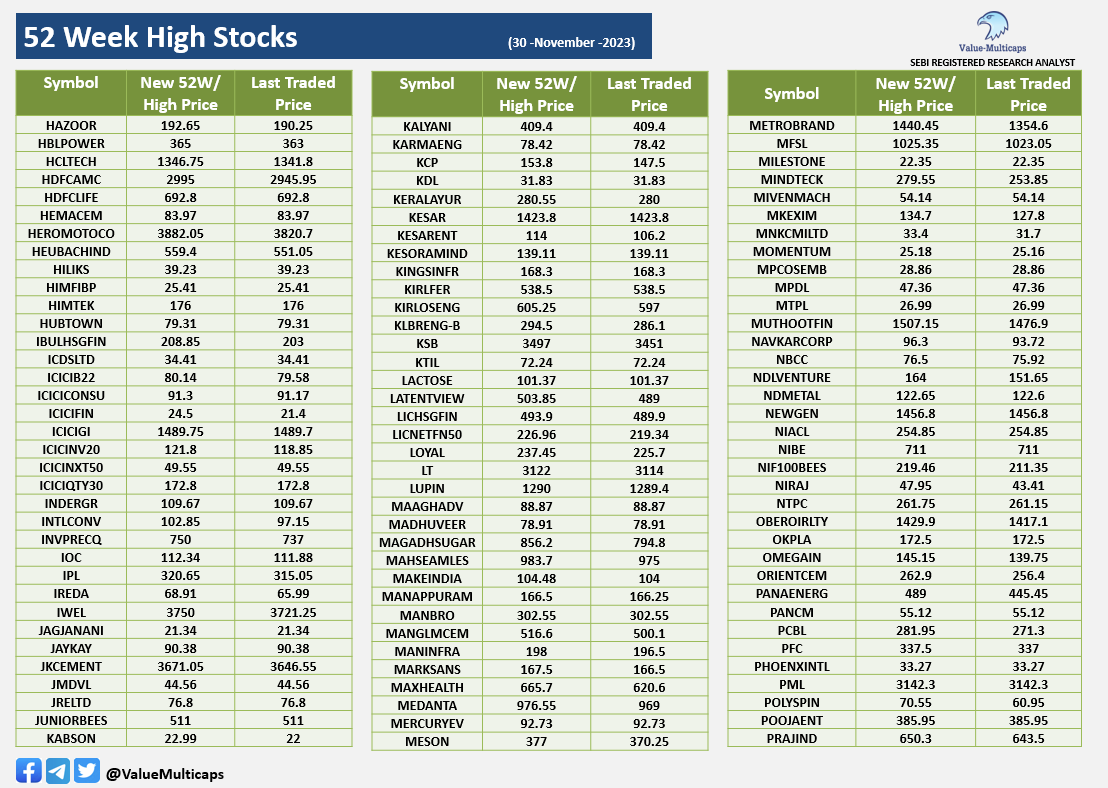 52 Week High Stocks (30 -November -2023)

Value-Multicaps
SEBI REGISTERED RESEARCH ANALYST

| Symbol | New 52W/ High Price | Last Traded Price |
|---|---|---|
| HAZOOR | 192.65 | 190.25 |
| HBLPOWER | 365 | 363 |
| HCLTECH | 1346.75 | 1341.8 |
| HDFCAMC | 2995 | 2945.95 |
| HDFCLIFE | 692.8 | 692.8 |
| HEMACEM | 83.97 | 83.97 |
| HEROMOTOCO | 3882.05 | 3820.7 |
| HEUBACHIND | 559.4 | 551.05 |
| HILIKS | 39.23 | 39.23 |
| HIMFIBP | 25.41 | 25.41 |
| HIMTEK | 176 | 176 |
| HUBTOWN | 79.31 | 79.31 |
| IBULHSGFIN | 208.85 | 203 |
| ICDSLTD | 34.41 | 34.41 |
| ICICIB22 | 80.14 | 79.58 |
| ICICICONSU | 91.3 | 91.17 |
| ICICIFIN | 24.5 | 21.4 |
| ICICIGI | 1489.75 | 1489.7 |
| ICICINV20 | 121.8 | 118.85 |
| ICICINXT50 | 49.55 | 49.55 |
| ICICIQTY30 | 172.8 | 172.8 |
| INDERGR | 109.67 | 109.67 |
| INTLCONV | 102.85 | 97.15 |
| INVPRECQ | 750 | 737 |
| IOC | 112.34 | 111.88 |
| IPL | 320.65 | 315.05 |
| IREDA | 68.91 | 65.99 |
| IWEL | 3750 | 3721.25 |
| JAGJANANI | 21.34 | 21.34 |
| JAYKAY | 90.38 | 90.38 |
| JKCEMENT | 3671.05 | 3646.55 |
| JMDVL | 44.56 | 44.56 |
| JRELTD | 76.8 | 76.8 |
| JUNIORBEES | 511 | 511 |
| KABSON | 22.99 | 22 |

| Symbol | New 52W/ High Price | Last Traded Price |
|---|---|---|
| KALYANI | 409.4 | 409.4 |
| KARMAENG | 78.42 | 78.42 |
| KCP | 153.8 | 147.5 |
| KDL | 31.83 | 31.83 |
| KERALAYUR | 280.55 | 280 |
| KESAR | 1423.8 | 1423.8 |
| KESARENT | 114 | 106.2 |
| KESORAMIND | 139.11 | 139.11 |
| KINGSINFR | 168.3 | 168.3 |
| KIRLFER | 538.5 | 538.5 |
| KIRLOSENG | 605.25 | 597 |
| KLBRENG-B | 294.5 | 286.1 |
| KSB | 3497 | 3451 |
| KTIL | 72.24 | 72.24 |
| LACTOSE | 101.37 | 101.37 |
| LATENTVIEW | 503.85 | 489 |
| LICHSGFIN | 493.9 | 489.9 |
| LICNETFN50 | 226.96 | 219.34 |
| LOYAL | 237.45 | 225.7 |
| LT | 3122 | 3114 |
| LUPIN | 1290 | 1289.4 |
| MAAGHADV | 88.87 | 88.87 |
| MADHUVEER | 78.91 | 78.91 |
| MAGADHSUGAR | 856.2 | 794.8 |
| MAHSEAMLES | 983.7 | 975 |
| MAKEINDIA | 104.48 | 104 |
| MANAPPURAM | 166.5 | 166.25 |
| MANBRO | 302.55 | 302.55 |
| MANGLMCEM | 516.6 | 500.1 |
| MANINFRA | 198 | 196.5 |
| MARKSANS | 167.5 | 166.5 |
| MAXHEALTH | 665.7 | 620.6 |
| MEDANTA | 976.55 | 969 |
| MERCURYEV | 92.73 | 92.73 |
| MESON | 377 | 370.25 |

| Symbol | New 52W/ High Price | Last Traded Price |
|---|---|---|
| METROBRAND | 1440.45 | 1354.6 |
| MFSL | 1025.35 | 1023.05 |
| MILESTONE | 22.35 | 22.35 |
| MINDTECK | 279.55 | 253.85 |
| MIVENMACH | 54.14 | 54.14 |
| MKEXIM | 134.7 | 127.8 |
| MNKCMILTD | 33.4 | 31.7 |
| MOMENTUM | 25.18 | 25.16 |
| MPCOSEMB | 28.86 | 28.86 |
| MPDL | 47.36 | 47.36 |
| MTPL | 26.99 | 26.99 |
| MUTHOOTFIN | 1507.15 | 1476.9 |
| NAVKARCORP | 96.3 | 93.72 |
| NBCC | 76.5 | 75.92 |
| NDLVENTURE | 164 | 151.65 |
| NDMETAL | 122.65 | 122.6 |
| NEWGEN | 1456.8 | 1456.8 |
| NIACL | 254.85 | 254.85 |
| NIBE | 711 | 711 |
| NIF100BEES | 219.46 | 211.35 |
| NIRAJ | 47.95 | 43.41 |
| NTPC | 261.75 | 261.15 |
| OBEROIRLTY | 1429.9 | 1417.1 |
| OKPLA | 172.5 | 172.5 |
| OMEGAIN | 145.15 | 139.75 |
| ORIENTCEM | 262.9 | 256.4 |
| PANAENERG | 489 | 445.45 |
| PANCM | 55.12 | 55.12 |
| PCBL | 281.95 | 271.3 |
| PFC | 337.5 | 337 |
| PHOENXINTL | 33.27 | 33.27 |
| PML | 3142.3 | 3142.3 |
| POLYSPIN | 70.55 | 60.95 |
| POOJAENT | 385.95 | 385.95 |
| PRAJIND | 650.3 | 643.5 |

@ValueMulticaps